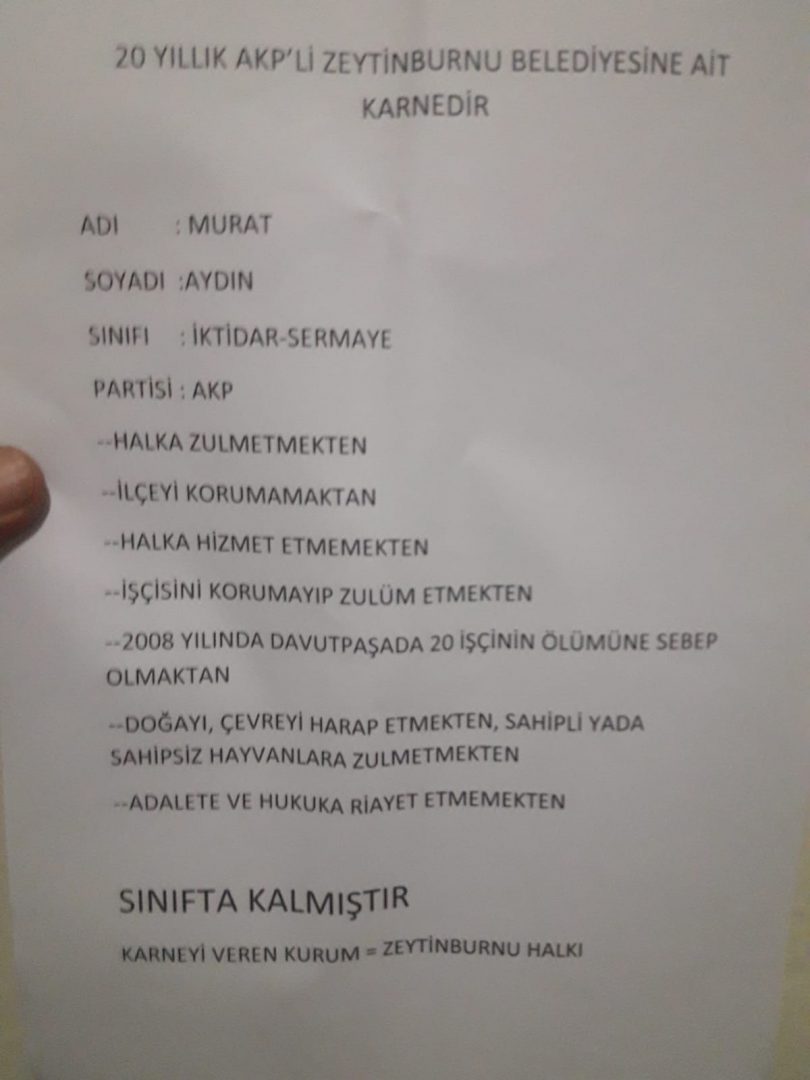 20 YILLIK AKP'Lİ ZEYTİNBURNU BELEDİYESİNE AİT KARNEDİR

ADI : MURAT

SOYADI :AYDIN

SINIFI : İKTİDAR-SERMAYE

PARTİSİ : AKP

--HALKA ZULMETMEKTEN

--İLÇEYİ KORUMAMAKTAN

--HALKA HİZMET ETMEMEKTEN

--İŞÇİSİNİ KORUMAYIP ZULÜM ETMEKTEN

--2008 YILINDA DAVUTPAŞADA 20 İŞÇİNİN ÖLÜMÜNE SEBEP OLMAKTAN

--DOĞAYI, ÇEVREYİ HARAP ETMEKTEN, SAHİPLİ YADA SAHİPSİZ HAYVANLARA ZULMETMEKTEN

--ADALETE VE HUKUKA RİAYET ETMEMEKTEN

SINIFTA KALMIŞTIR

KARNEYİ VEREN KURUM = ZEYTİNBURNU HALKI